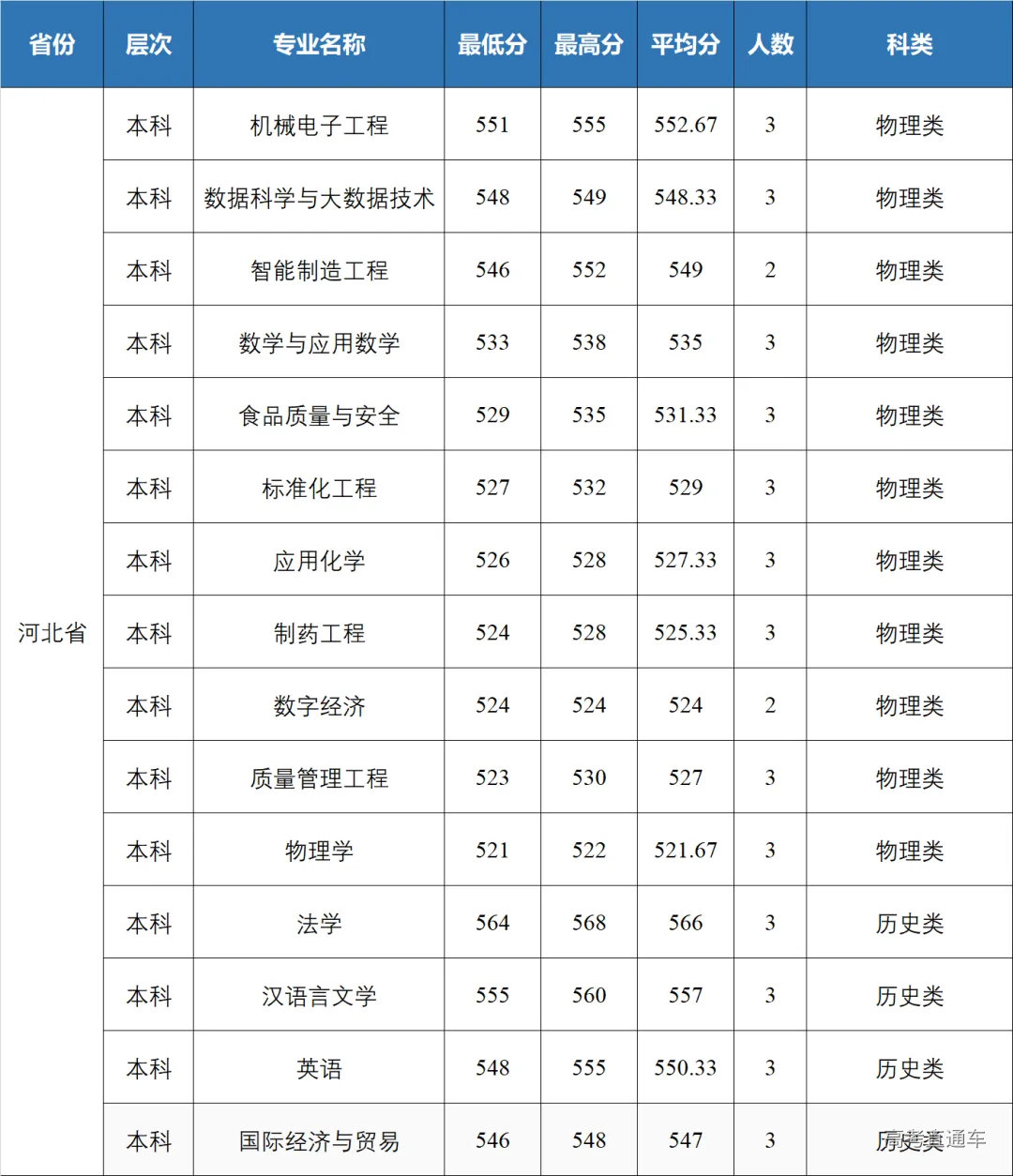 | 省份 | 层次 | 专业名称 | 最低分 | 最高分 | 平均分 | 人数 | 科类 |
|---|---|---|---|---|---|---|---|
| 河北省 | 本科 | 机械电子工程 | 551 | 555 | 552.67 | 3 | 物理类 |
| | 本科 | 数据科学与大数据技术 | 548 | 549 | 548.33 | 3 | 物理类 |
| | 本科 | 智能制造工程 | 546 | 552 | 549 | 2 | 物理类 |
| | 本科 | 数学与应用数学 | 533 | 538 | 535 | 3 | 物理类 |
| | 本科 | 食品质量与安全 | 529 | 535 | 531.33 | 3 | 物理类 |
| | 本科 | 标准化工程 | 527 | 532 | 529 | 3 | 物理类 |
| | 本科 | 应用化学 | 526 | 528 | 527.33 | 3 | 物理类 |
| | 本科 | 制药工程 | 524 | 528 | 525.33 | 3 | 物理类 |
| | 本科 | 数字经济 | 524 | 524 | 524 | 2 | 物理类 |
| | 本科 | 质量管理工程 | 523 | 530 | 527 | 3 | 物理类 |
| | 本科 | 物理学 | 521 | 522 | 521.67 | 3 | 物理类 |
| | 本科 | 法学 | 564 | 568 | 566 | 3 | 历史类 |
| | 本科 | 汉语言文学 | 555 | 560 | 557 | 3 | 历史类 |
| | 本科 | 英语 | 548 | 555 | 550.33 | 3 | 历史类 |
| | 本科 | 国际经济与贸易 | 546 | 548 | 547 | 3 | 历史类 |

高考直通车